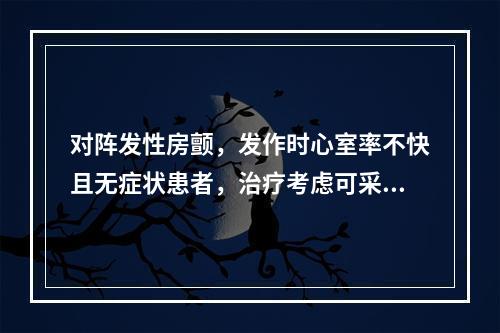 对阵发性房颤，发作时心室率不快且无症状患者，治疗考虑可采...